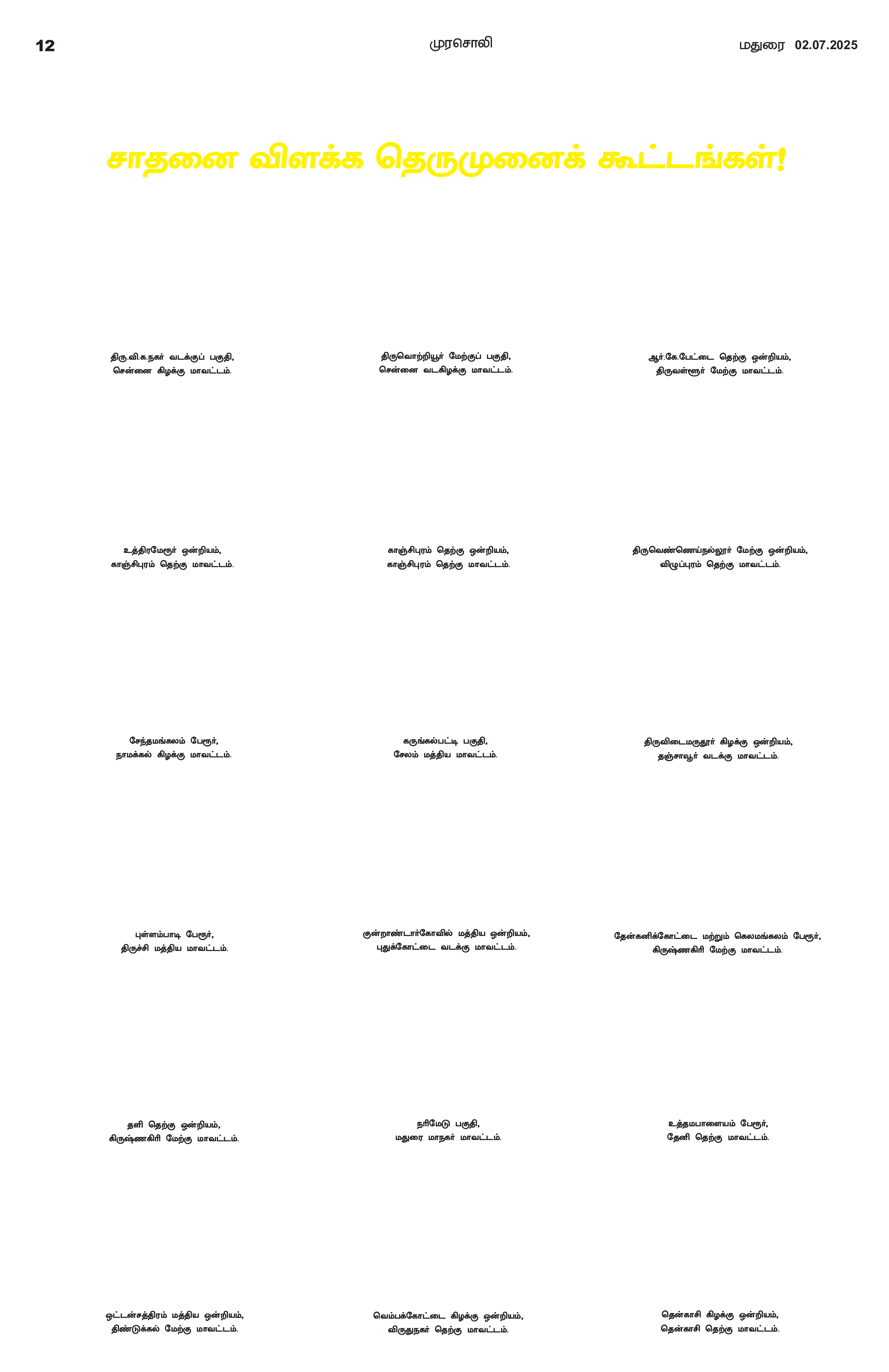 12

முரசொலி

மதுரை 02.07.2025

சாதனை விளக்க தெருமுனைக் கூட்டங்கள்!

திரு.வி.க.நகர் வடக்குப் பகுதி, சென்னை கிழக்கு மாவட்டம்.

திருவொற்றியூர் மேற்குப் பகுதி, சென்னை வடகிழக்கு மாவட்டம்.

ஆர்.கே.பேட்டை தெற்கு ஒன்றியம், திருவள்ளூர் மேற்கு மாவட்டம்.

உத்திரமேரூர் ஒன்றியம், காஞ்சிபுரம் தெற்கு மாவட்டம்.

காஞ்சிபுரம் தெற்கு ஒன்றியம், காஞ்சிபுரம் தெற்கு மாவட்டம்.

திருவெண்ணெய்நல்லூர் மேற்கு ஒன்றியம், விழுப்புரம் தெற்கு மாவட்டம்.

சேந்தமங்கலம் பேரூர், நாமக்கல் கிழக்கு மாவட்டம்.

கருங்கல்பட்டி பகுதி, சேலம் மத்திய மாவட்டம்.

திருவிடைமருதூர் கிழக்கு ஒன்றியம், தஞ்சாவூர் வடக்கு மாவட்டம்.

புள்ளம்பாடி பேரூர், திருச்சி மத்திய மாவட்டம்.

குன்றாண்டார்கோவில் மத்திய ஒன்றியம், புதுக்கோட்டை வடக்கு மாவட்டம்.

தேன்கனிக்கோட்டை மற்றும் கெலமங்கலம் பேரூர், கிருஷ்ணகிரி மேற்கு மாவட்டம்.

தளி தெற்கு ஒன்றியம், கிருஷ்ணகிரி மேற்கு மாவட்டம்.

நரிமேடு பகுதி, மதுரை மாநகர் மாவட்டம்.

உத்தமபாளையம் பேரூர், தேனி தெற்கு மாவட்டம்.

ஒட்டன்சத்திரம் மத்திய ஒன்றியம், திண்டுக்கல் மேற்கு மாவட்டம்.

வெம்பக்கோட்டை கிழக்கு ஒன்றியம், விருதுநகர் தெற்கு மாவட்டம்.

தென்காசி கிழக்கு ஒன்றியம், தென்காசி தெற்கு மாவட்டம்.